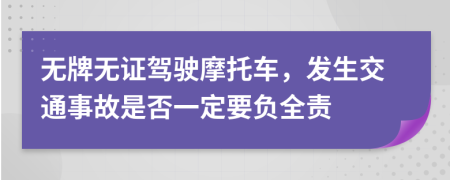 无牌无证驾驶摩托车，发生交通事故是否一定要负全责